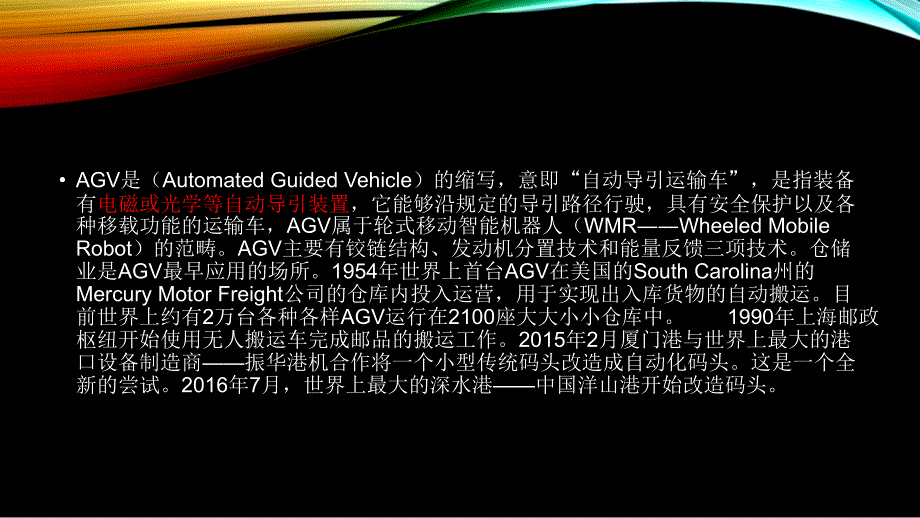 • AGV是（Automated Guided Vehicle）的缩写，意即“自动导引运输车”，是指装备有电磁或光学等自动导引装置，它能够沿规定的导引路径行驶，具有安全保护以及各种移载功能的运输车，AGV属于轮式移动智能机器人（WMR——Wheeled Mobile Robot）的范畴。AGV主要有铰链结构、发动机分置技术和能量反馈三项技术。仓储业是AGV最早应用的场所。1954年世界上首台AGV在美国的South Carolina州的Mercury Motor Freight公司的仓库内投入运营，用于实现出入库货物的自动搬运。目前世界上约有2万台各种各样AGV运行在2100座大大小小仓库中。　　1990年上海邮政枢纽开始使用无人搬运车完成邮品的搬运工作。2015年2月厦门港与世界上最大的港口设备制造商——振华港机合作将一个小型传统码头改造成自动化码头。这是一个全新的尝试。2016年7月，世界上最大的深水港——中国洋山港开始改造码头。